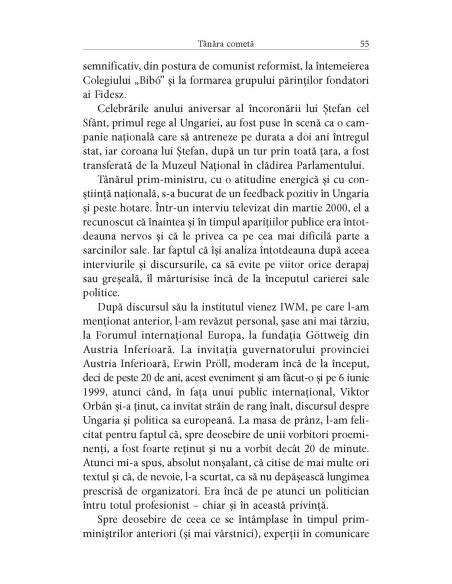 Tânăra cometă 55

semnificativ, din postura de comunist reformist, la întemeierea Colegiului „Bibó” și la formarea grupului părinților fondatori ai Fidesz.

Celebrările anului aniversar al încoronării lui Ștefan cel Sfânt, primul rege al Ungariei, au fost puse în scenă ca o campanie națională care să antreneze pe durata a doi ani întregul stat, iar coroana lui Ștefan, după un tur prin toată țara, a fost transferată de la Muzeul Național în clădirea Parlamentului.

Tânărul prim-ministru, cu o atitudine energică și cu conștiință națională, s-a bucurat de un feedback pozitiv în Ungaria și peste hotare. Într-un interviu televizat din martie 2000, el a recunoscut că înaintea și în timpul aparițiilor publice era întotdeauna nervos și că le privea ca pe cea mai dificilă parte a sarcinilor sale. Iar faptul că își analiza întotdeauna după aceea interviurile și discursurile, ca să evite pe viitor orice derapaj sau greșeală, îl mărturisise încă de la începutul carierei sale politice.

După discursul său la institutul vienez IWM, pe care l-am menționat anterior, l-am revăzut personal, șase ani mai târziu, la Forumul internațional Europa, la fundația Göttweig din Austria Inferioară. La invitația guvernatorului provinciei Austria Inferioară, Erwin Pröll, moderam încă de la început, deci de peste 20 de ani, acest eveniment și am făcut-o și pe 6 iunie 1999, atunci când, în fața unui public internațional, Viktor Orbán și-a ținut, ca invitat străin de rang înalt, discursul despre Ungaria și politica sa europeană. La masa de prânz, l-am felicitat pentru faptul că, spre deosebire de unii vorbitori proeminenți, a fost foarte reținut și nu a vorbit decât 20 de minute. Atunci mi-a spus, absolut nonșalant, că citise de mai multe ori textul și că, de nevoie, l-a scurtat, ca să nu depășească lungimea prescrisă de organizatori. Era încă de pe atunci un politician întru totul profesionist – chiar și în această privință.

Spre deosebire de ceea ce se întâmplase în timpul prim-miniștrilor anteriori (și mai vârstnici), experții în comunicare